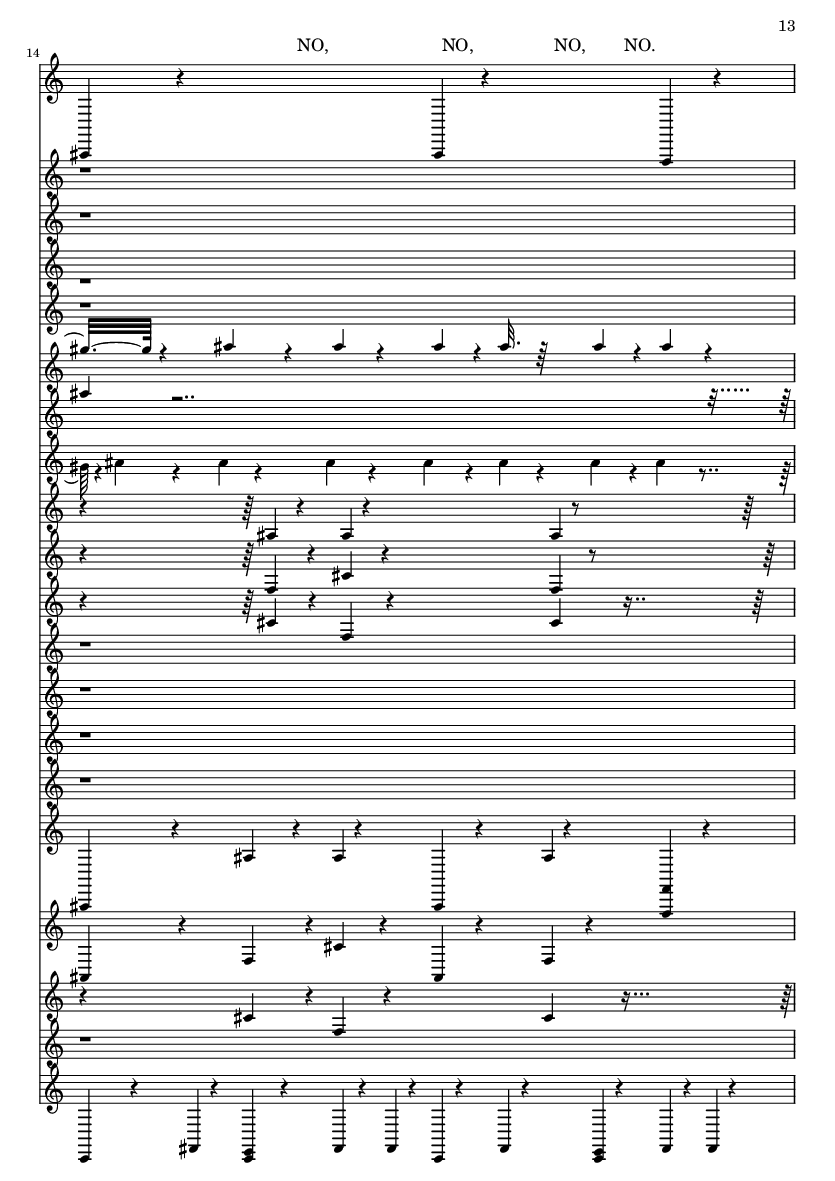 13

14

NO, NO, NO, NO.